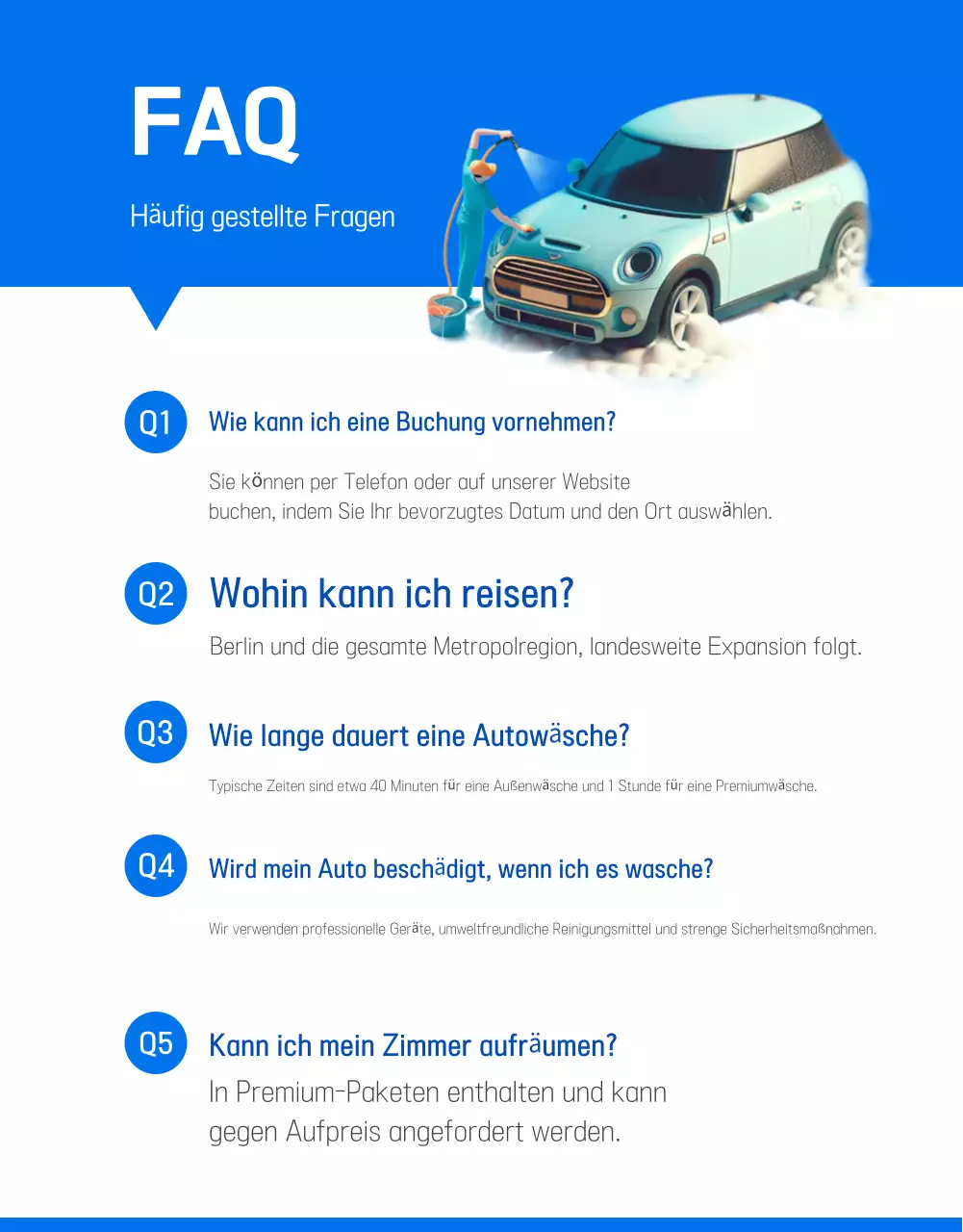 FAQ

Häufig gestellte Fragen

Q1 Wie kann ich eine Buchung vornehmen?

Sie können per Telefon oder auf unserer Website buchen, indem Sie Ihr bevorzugtes Datum und den Ort auswählen.

Q2 Wohin kann ich reisen?

Berlin und die gesamte Metropolregion, landesweite Expansion folgt.

Q3 Wie lange dauert eine Autowäsche?

Typische Zeiten sind etwa 40 Minuten für eine Außenwäsche und 1 Stunde für eine Premiumwäsche.

Q4 Wird mein Auto beschädigt, wenn ich es wasche?

Wir verwenden professionelle Geräte, umweltfreundliche Reinigungsmittel und strenge Sicherheitsmaßnahmen.

Q5 Kann ich mein Zimmer aufräumen?

In Premium-Paketen enthalten und kann gegen Aufpreis angefordert werden.